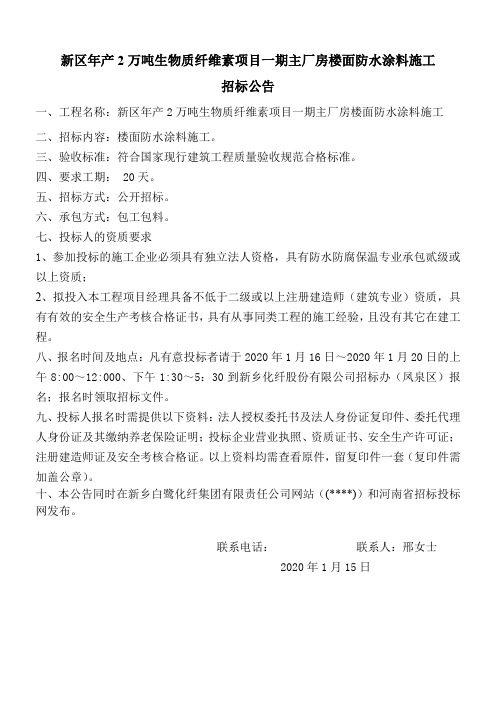 新区年产 2 万吨生物质纤维素项目一期主厂房楼面防水涂料施工

招标公告

一、工程名称：新区年产 2 万吨生物质纤维素项目一期主厂房楼面防水涂料施工

二、招标内容：楼面防水涂料施工。

三、验收标准：符合国家现行建筑工程质量验收规范合格标准。

四、要求工期： 20 天。

五、招标方式：公开招标。

六、承包方式：包工包料。

七、投标人的资质要求

1、参加投标的施工企业必须具有独立法人资格，具有防水防腐保温专业承包贰级或以上资质；

2、拟投入本工程项目经理具备不低于二级或以上注册建造师（建筑专业）资质，具有有效的安全生产考核合格证书，具有从事同类工程的施工经验，且没有其它在建工程。

八、报名时间及地点：凡有意投标者请于 2020 年 1 月 16 日～2020 年 1 月 20 日的上午 8:00～12:000、下午 1:30～5：30 到新乡化纤股份有限公司招标办（凤泉区）报名；报名时领取招标文件。

九、投标人报名时需提供以下资料：法人授权委托书及法人身份证复印件、委托代理人身份证及其缴纳养老保险证明；投标企业营业执照、资质证书、安全生产许可证；注册建造师证及安全考核合格证。以上资料均需查看原件，留复印件一套（复印件需加盖公章）。

十、本公告同时在新乡白鹭化纤集团有限责任公司网站（(****)）和河南省招标投标网发布。

联系电话： 联系人：邢女士

2020 年 1 月 15 日